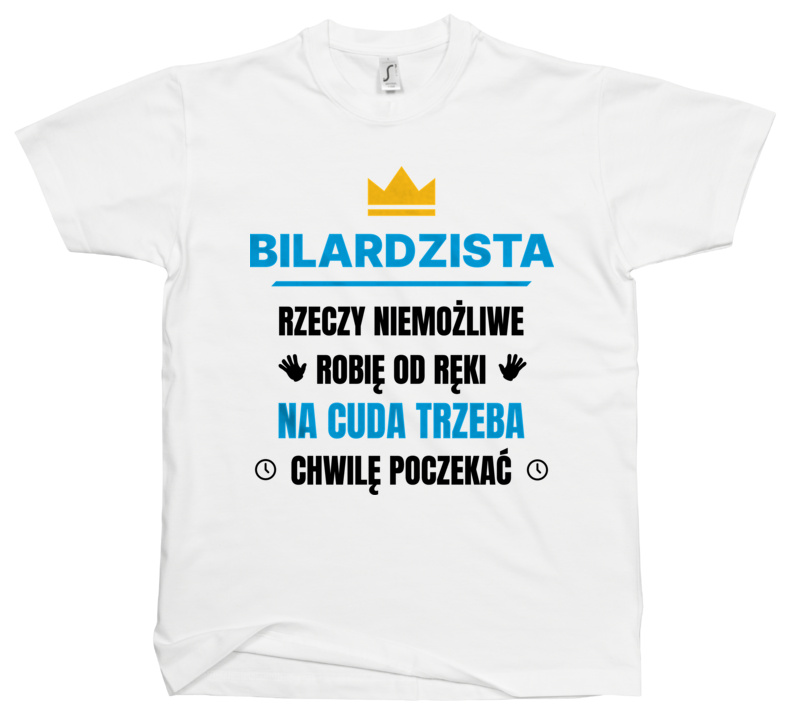 BILARDZISTA

RZECZY NIEMOŻLIWE
ROBIĘ OD RĘKI
NA CUDA TRZEBA
CHWILĘ POCZEKAĆ